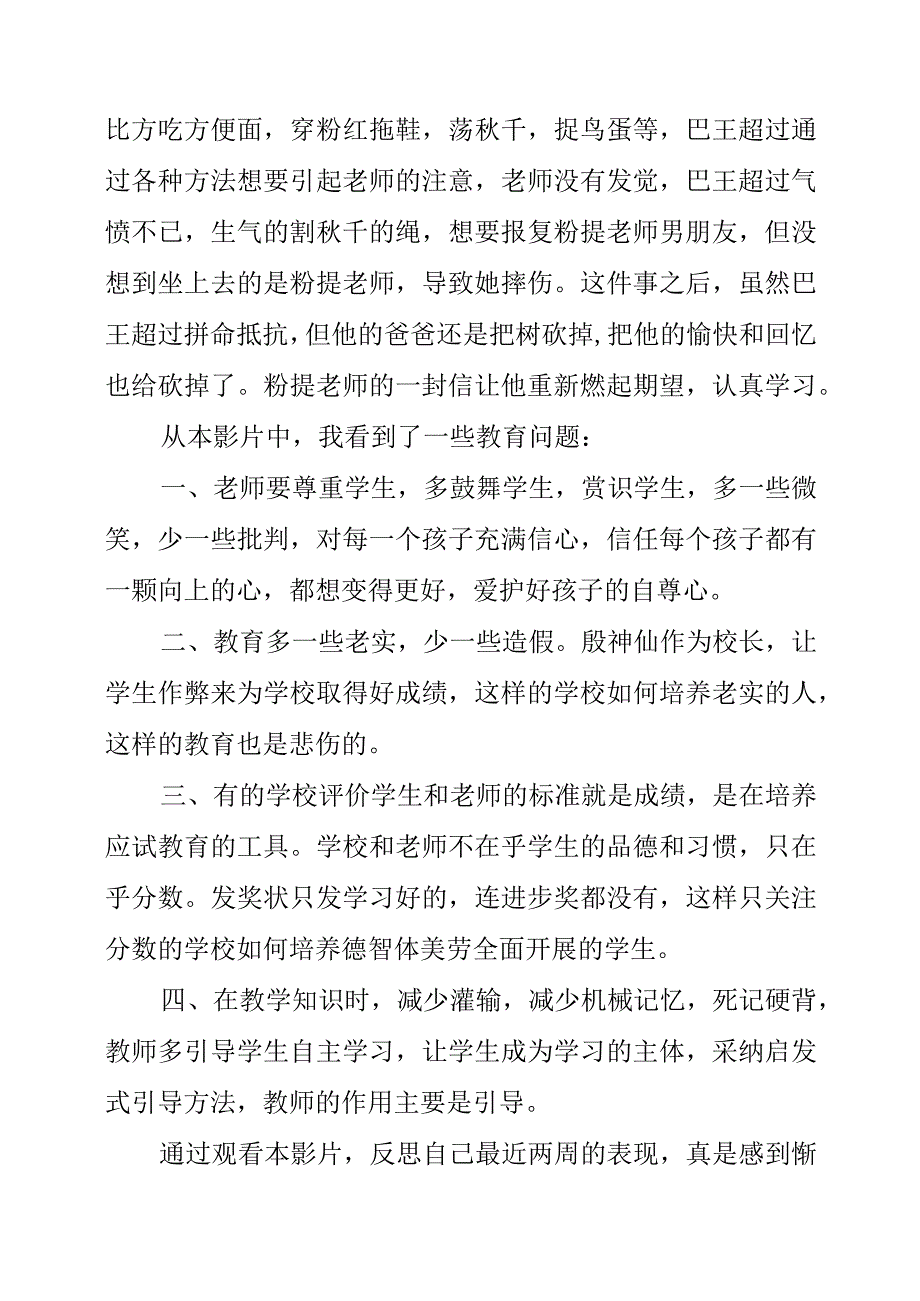 比方吃方便面，穿粉红拖鞋，荡秋千，捉鸟蛋等，巴王超过通过各种方法想要引起老师的注意，老师没有发觉，巴王超过气愤不已，生气的割秋千的绳，想要报复粉提老师男朋友，但没想到坐上去的是粉提老师，导致她摔伤。这件事之后，虽然巴王超过拼命抵抗，但他的爸爸还是把树砍掉，把他的愉快和回忆也给砍掉了。粉提老师的一封信让他重新燃起期望，认真学习。

从本影片中，我看到了一些教育问题：

一、老师要尊重学生，多鼓舞学生，赏识学生，多一些微笑，少一些批判，对每一个孩子充满信心，信任每个孩子都有一颗向上的心，都想变得更好，爱护好孩子的自尊心。

二、教育多一些老实，少一些造假。殷神仙作为校长，让学生作弊来为学校取得好成绩，这样的学校如何培养老实的人，这样的教育也是悲伤的。

三、有的学校评价学生和老师的标准就是成绩，是在培养应试教育的工具。学校和老师不在乎学生的品德和习惯，只在乎分数。发奖状只发学习好的，连进步奖都没有，这样只关注分数的学校如何培养德智体美劳全面开展的学生。

四、在教学知识时，减少灌输，减少机械记忆，死记硬背，教师多引导学生自主学习，让学生成为学习的主体，采纳启发式引导方法，教师的作用主要是引导。

通过观看本影片，反思自己最近两周的表现，真是感到惭